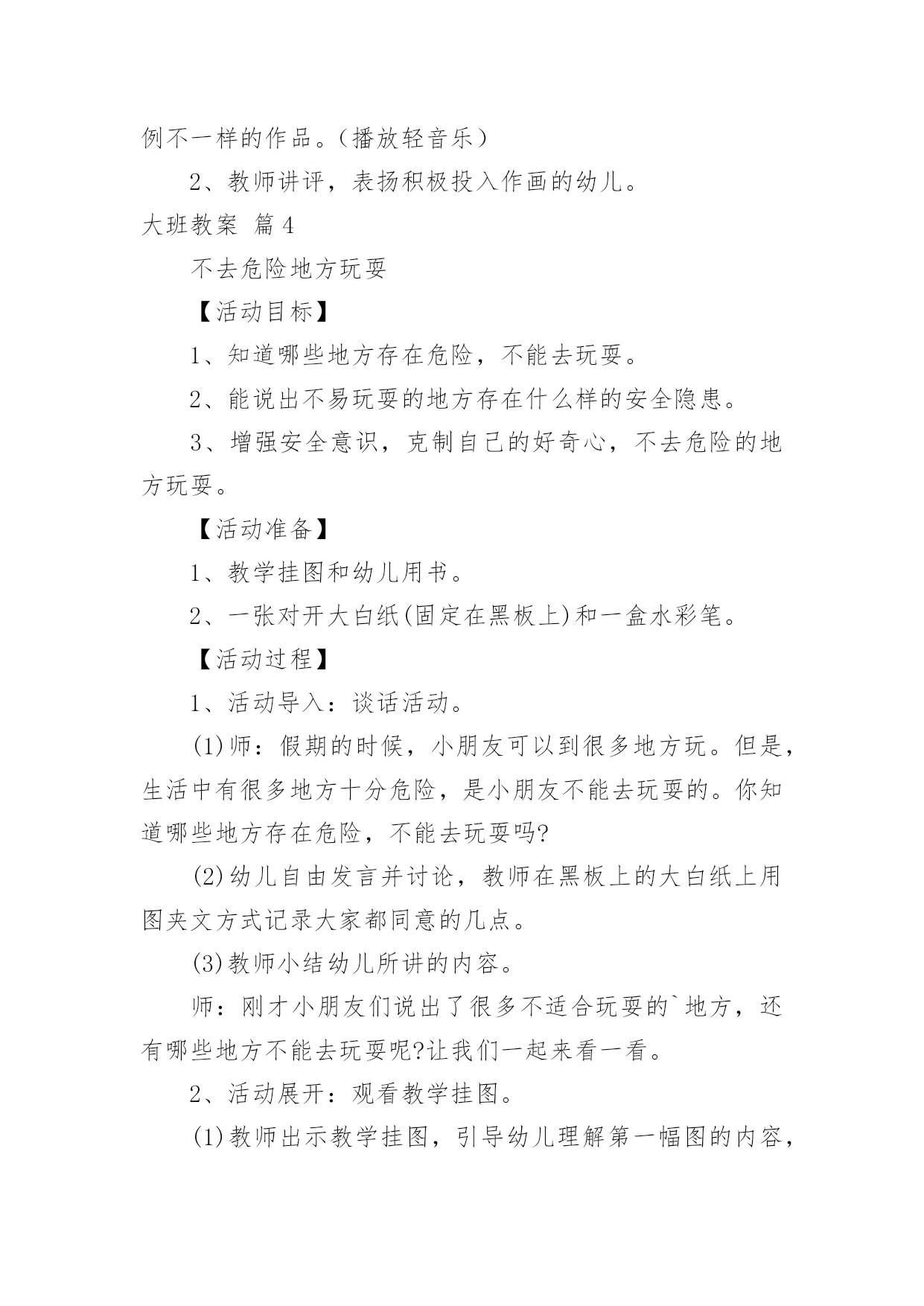 例不一样的作品。（播放轻音乐）

2、教师讲评，表扬积极投入作画的幼儿。

大班教案 篇4

不去危险地方玩耍

【活动目标】

1、知道哪些地方存在危险，不能去玩耍。

2、能说出不易玩耍的地方存在什么样的安全隐患。

3、增强安全意识，克制自己的好奇心，不去危险的地方玩耍。

【活动准备】

1、教学挂图和幼儿用书。

2、一张对开大白纸(固定在黑板上)和一盒水彩笔。

【活动过程】

1、活动导入：谈话活动。

(1)师：假期的时候，小朋友可以到很多地方玩。但是，生活中有很多地方十分危险，是小朋友不能去玩耍的。你知道哪些地方存在危险，不能去玩耍吗?

(2)幼儿自由发言并讨论，教师在黑板上的大白纸上用图夹文方式记录大家都同意的几点。

(3)教师小结幼儿所讲的内容。

师：刚才小朋友们说出了很多不适合玩耍的`地方，还有哪些地方不能去玩耍呢?让我们一起来看一看。

2、活动展开：观看教学挂图。

(1)教师出示教学挂图，引导幼儿理解第一幅图的内容，